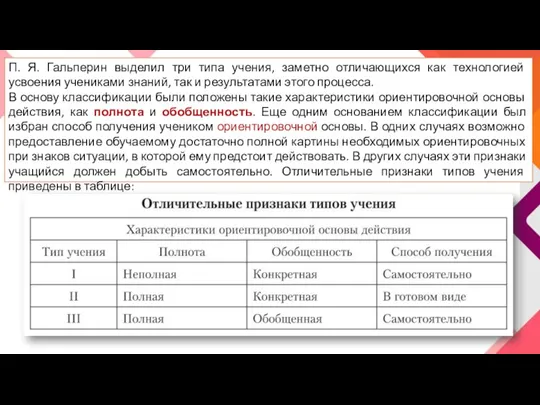 П. Я. Гальперин выделил три типа учения, заметно отличающихся как технологией усвоения учениками знаний, так и результатами этого процесса.
В основу классификации были положены такие характеристики ориентировочной основы действия, как полнота и обобщенность. Еще одним основанием классификации был избран способ получения учеником ориентировочной основы. В одних случаях возможно предоставление обучаемому достаточно полной картины необходимых ориентировочных при знаков ситуации, в которой ему предстоит действовать. В других случаях эти признаки учащийся должен добыть самостоятельно. Отличительные признаки типов учения приведены в таблице:

Отличительные признаки типов учения

| Характеристики ориентировочной основы действия | | | |
|---|---|---|---|
| Тип учения | Полнота | Обобщенность | Способ получения |
| I | Неполная | Конкретная | Самостоятельно |
| II | Полная | Конкретная | В готовом виде |
| III | Полная | Обобщенная | Самостоятельно |